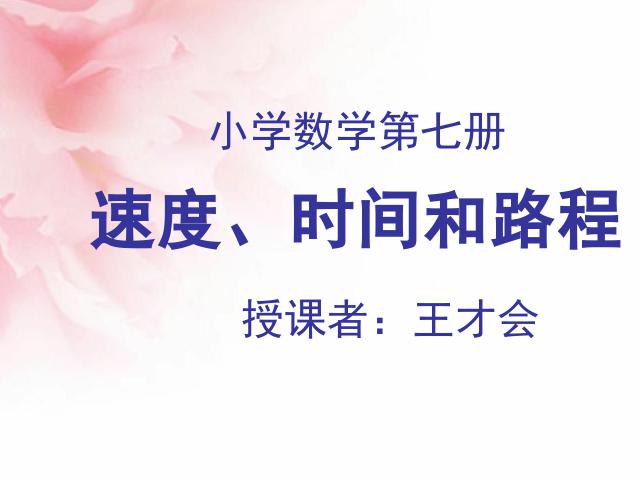 小学数学第七册

速度、时间和路程

授课者：王才会